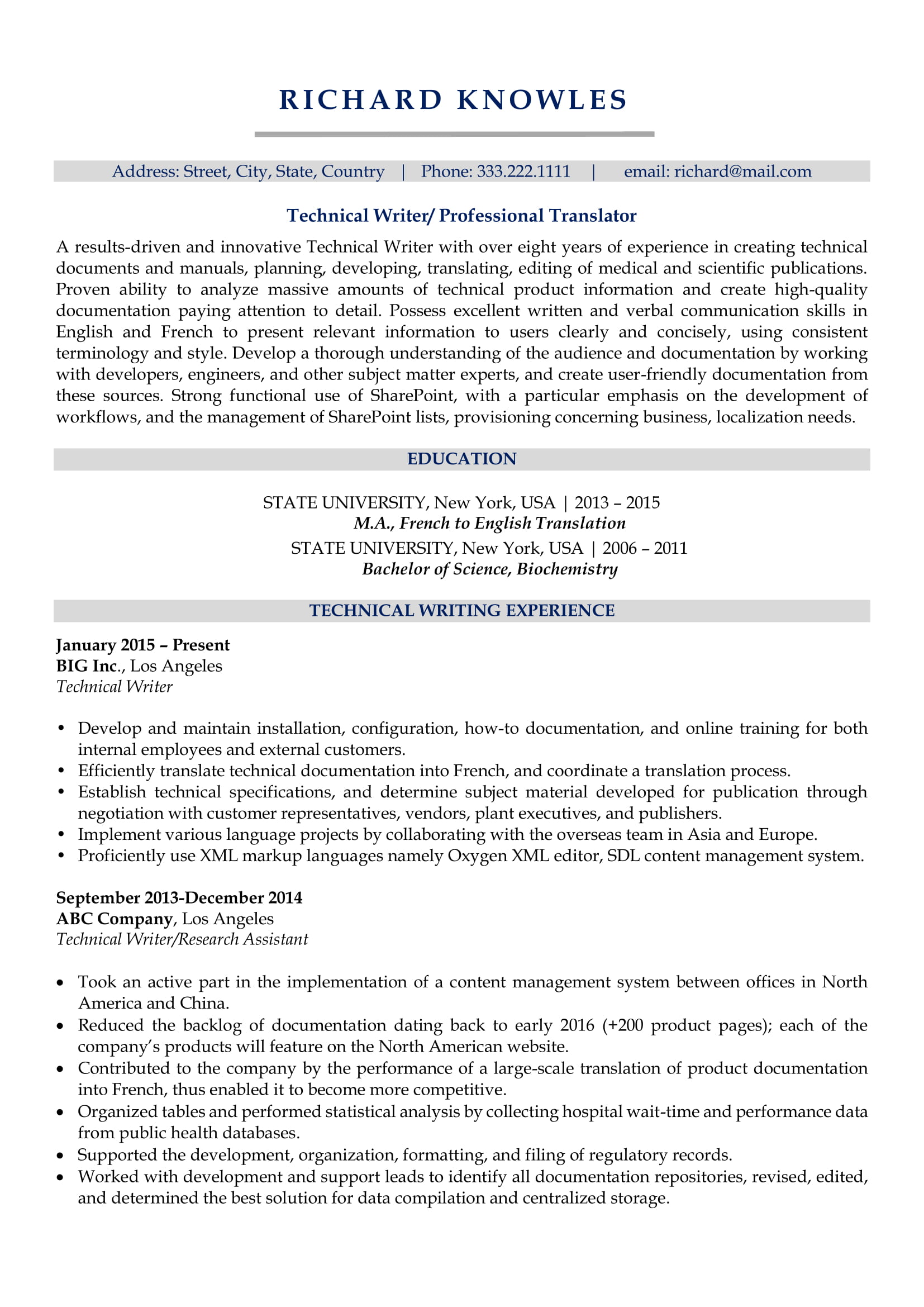 RICHARD KNOWLES

Address: Street, City, State, Country | Phone: 333.222.1111 | email: richard@mail.com

Technical Writer/ Professional Translator

A results-driven and innovative Technical Writer with over eight years of experience in creating technical documents and manuals, planning, developing, translating, editing of medical and scientific publications. Proven ability to analyze massive amounts of technical product information and create high-quality documentation paying attention to detail. Possess excellent written and verbal communication skills in English and French to present relevant information to users clearly and concisely, using consistent terminology and style. Develop a thorough understanding of the audience and documentation by working with developers, engineers, and other subject matter experts, and create user-friendly documentation from these sources. Strong functional use of SharePoint, with a particular emphasis on the development of workflows, and the management of SharePoint lists, provisioning concerning business, localization needs.

EDUCATION

STATE UNIVERSITY, New York, USA | 2013 – 2015
M.A., French to English Translation
STATE UNIVERSITY, New York, USA | 2006 – 2011
Bachelor of Science, Biochemistry

TECHNICAL WRITING EXPERIENCE

January 2015 – Present
BIG Inc., Los Angeles
Technical Writer

• Develop and maintain installation, configuration, how-to documentation, and online training for both internal employees and external customers.
• Efficiently translate technical documentation into French, and coordinate a translation process.
• Establish technical specifications, and determine subject material developed for publication through negotiation with customer representatives, vendors, plant executives, and publishers.
• Implement various language projects by collaborating with the overseas team in Asia and Europe.
• Proficiently use XML markup languages namely Oxygen XML editor, SDL content management system.

September 2013-December 2014
ABC Company, Los Angeles
Technical Writer/Research Assistant

• Took an active part in the implementation of a content management system between offices in North America and China.
• Reduced the backlog of documentation dating back to early 2016 (+200 product pages); each of the company's products will feature on the North American website.
• Contributed to the company by the performance of a large-scale translation of product documentation into French, thus enabled it to become more competitive.
• Organized tables and performed statistical analysis by collecting hospital wait-time and performance data from public health databases.
• Supported the development, organization, formatting, and filing of regulatory records.
• Worked with development and support leads to identify all documentation repositories, revised, edited, and determined the best solution for data compilation and centralized storage.